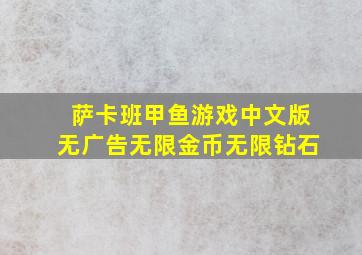 萨卡班甲鱼游戏中文版
无广告无限金币无限钻石